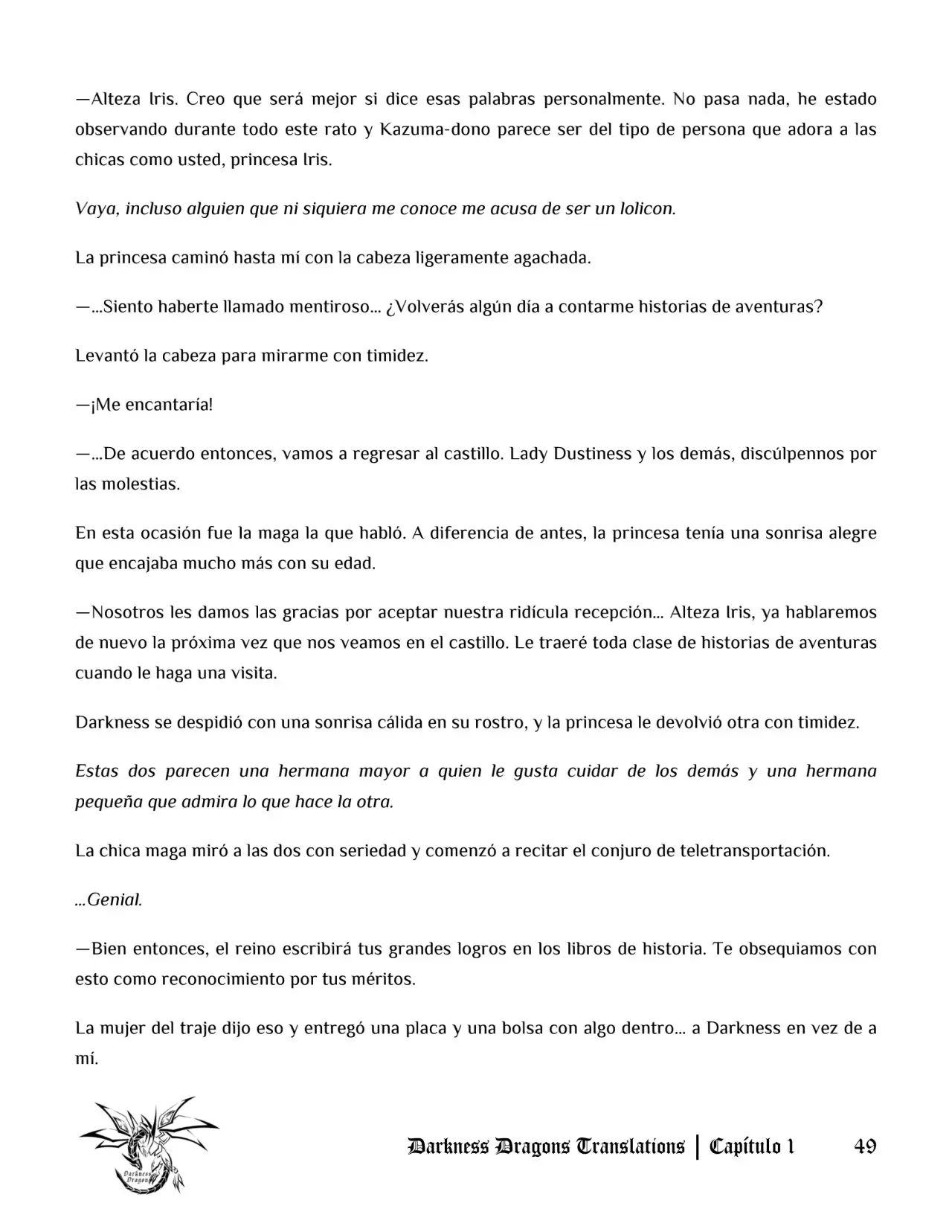 —Alteza Iris. Creo que será mejor si dice esas palabras personalmente. No pasa nada, he estado observando durante todo este rato y Kazuma-dono parece ser del tipo de persona que adora a las chicas como usted, princesa Iris.

Vaya, incluso alguien que ni siquiera me conoce me acusa de ser un lolicon.

La princesa caminó hasta mí con la cabeza ligeramente agachada.

—...Siento haberte llamado mentiroso... ¿Volverás algún día a contarme historias de aventuras?

Levantó la cabeza para mirarme con timidez.

—¡Me encantaría!

—...De acuerdo entonces, vamos a regresar al castillo. Lady Dustiness y los demás, discúlpennos por las molestias.

En esta ocasión fue la maga la que habló. A diferencia de antes, la princesa tenía una sonrisa alegre que encajaba mucho más con su edad.

—Nosotros les damos las gracias por aceptar nuestra ridícula recepción... Alteza Iris, ya hablaremos de nuevo la próxima vez que nos veamos en el castillo. Le traeré toda clase de historias de aventuras cuando le haga una visita.

Darkness se despidió con una sonrisa cálida en su rostro, y la princesa le devolvió otra con timidez.

Estas dos parecen una hermana mayor a quien le gusta cuidar de los demás y una hermana pequeña que admira lo que hace la otra.

La chica maga miró a las dos con seriedad y comenzó a recitar el conjuro de teletransportación.

...Genial.

—Bien entonces, el reino escribirá tus grandes logros en los libros de historia. Te obsequiamos con esto como reconocimiento por tus méritos.

La mujer del traje dijo eso y entregó una placa y una bolsa con algo dentro... a Darkness en vez de a mí.

Darkness Dragons Translations | Capítulo 1 49